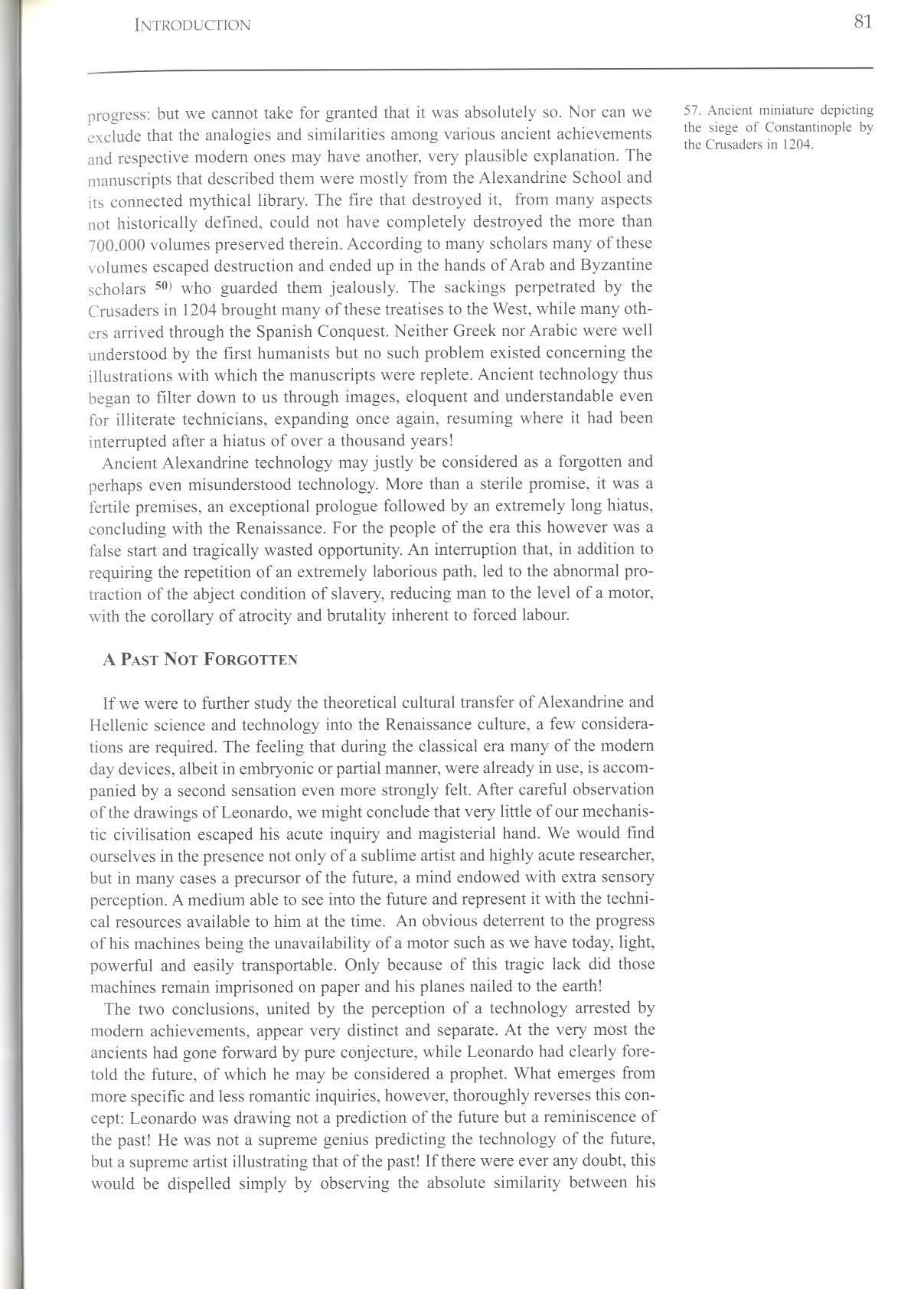 INTRODUCTION

81

progress: but we cannot take for granted that it was absolutely so. Nor can we exclude that the analogies and similarities among various ancient achievements and respective modern ones may have another, very plausible explanation. The manuscripts that described them were mostly from the Alexandrine School and its connected mythical library. The fire that destroyed it, from many aspects not historically defined, could not have completely destroyed the more than 700,000 volumes preserved therein. According to many scholars many of these volumes escaped destruction and ended up in the hands of Arab and Byzantine scholars $^{50)}$ who guarded them jealously. The sackings perpetrated by the Crusaders in 1204 brought many of these treatises to the West, while many others arrived through the Spanish Conquest. Neither Greek nor Arabic were well understood by the first humanists but no such problem existed concerning the illustrations with which the manuscripts were replete. Ancient technology thus began to filter down to us through images, eloquent and understandable even for illiterate technicians, expanding once again, resuming where it had been interrupted after a hiatus of over a thousand years!

Ancient Alexandrine technology may justly be considered as a forgotten and perhaps even misunderstood technology. More than a sterile promise, it was a fertile premises, an exceptional prologue followed by an extremely long hiatus, concluding with the Renaissance. For the people of the era this however was a false start and tragically wasted opportunity. An interruption that, in addition to requiring the repetition of an extremely laborious path, led to the abnormal protraction of the abject condition of slavery, reducing man to the level of a motor, with the corollary of atrocity and brutality inherent to forced labour.

A PAST NOT FORGOTTEN

If we were to further study the theoretical cultural transfer of Alexandrine and Hellenic science and technology into the Renaissance culture, a few considerations are required. The feeling that during the classical era many of the modern day devices, albeit in embryonic or partial manner, were already in use, is accompanied by a second sensation even more strongly felt. After careful observation of the drawings of Leonardo, we might conclude that very little of our mechanistic civilisation escaped his acute inquiry and magisterial hand. We would find ourselves in the presence not only of a sublime artist and highly acute researcher, but in many cases a precursor of the future, a mind endowed with extra sensory perception. A medium able to see into the future and represent it with the technical resources available to him at the time. An obvious deterrent to the progress of his machines being the unavailability of a motor such as we have today, light, powerful and easily transportable. Only because of this tragic lack did those machines remain imprisoned on paper and his planes nailed to the earth!

The two conclusions, united by the perception of a technology arrested by modern achievements, appear very distinct and separate. At the very most the ancients had gone forward by pure conjecture, while Leonardo had clearly foretold the future, of which he may be considered a prophet. What emerges from more specific and less romantic inquiries, however, thoroughly reverses this concept: Leonardo was drawing not a prediction of the future but a reminiscence of the past! He was not a supreme genius predicting the technology of the future, but a supreme artist illustrating that of the past! If there were ever any doubt, this would be dispelled simply by observing the absolute similarity between his

57. Ancient miniature depicting the siege of Constantinople by the Crusaders in 1204.